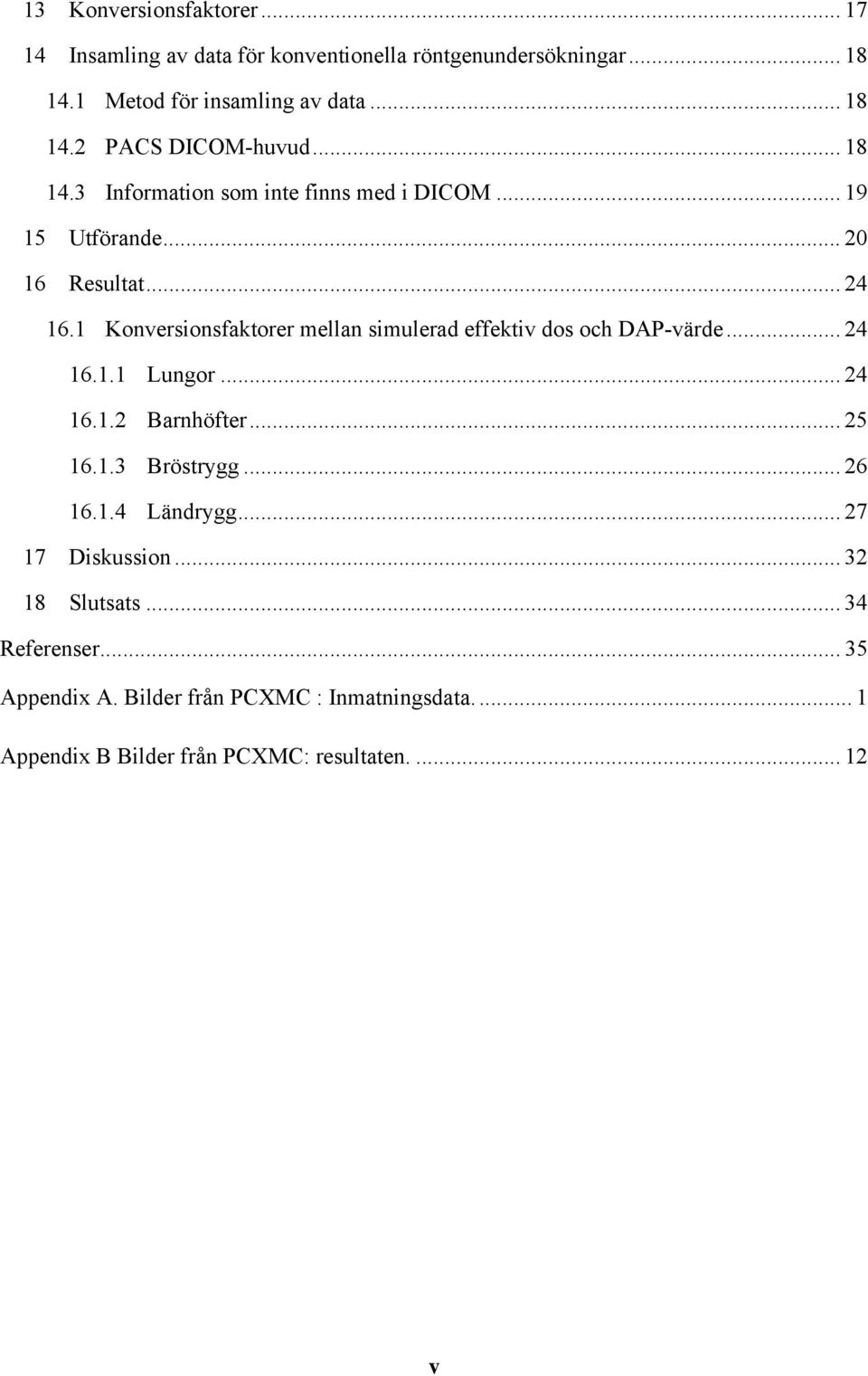 13 Konversionsfaktorer ... 17
14 Insamling av data för konventionella röntgenundersökningar ... 18
14.1 Metod för insamling av data ... 18
14.2 PACS DICOM-huvud ... 18
14.3 Information som inte finns med i DICOM ... 19
15 Utförande ... 20
16 Resultat ... 24
16.1 Konversionsfaktorer mellan simulerad effektiv dos och DAP-värde ... 24
16.1.1 Lungor ... 24
16.1.2 Barnhöfter ... 25
16.1.3 Bröstrygg ... 26
16.1.4 Ländrygg ... 27
17 Diskussion ... 32
18 Slutsats ... 34
Referenser ... 35
Appendix A. Bilder från PCXMC : Inmatningsdata. ... 1
Appendix B Bilder från PCXMC: resultaten. ... 12

v